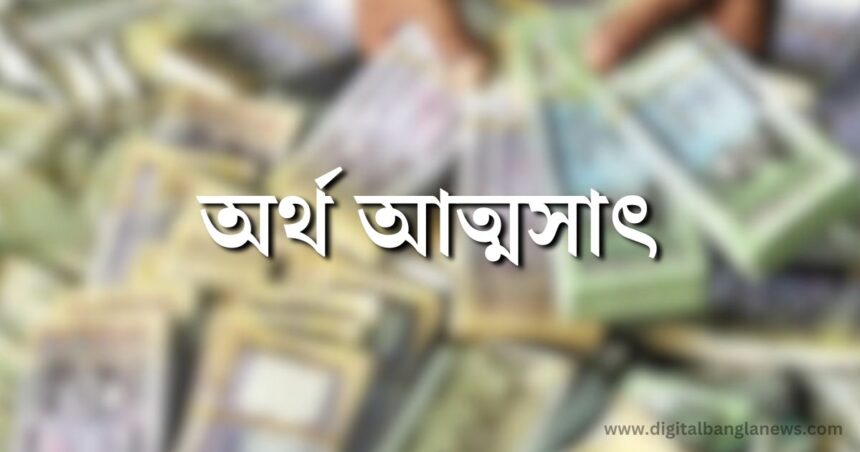 অর্থ আত্মসাৎ

www.digitalbanglanews.com